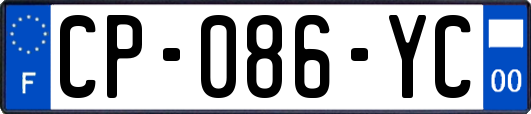 F
CP-086-YC
00